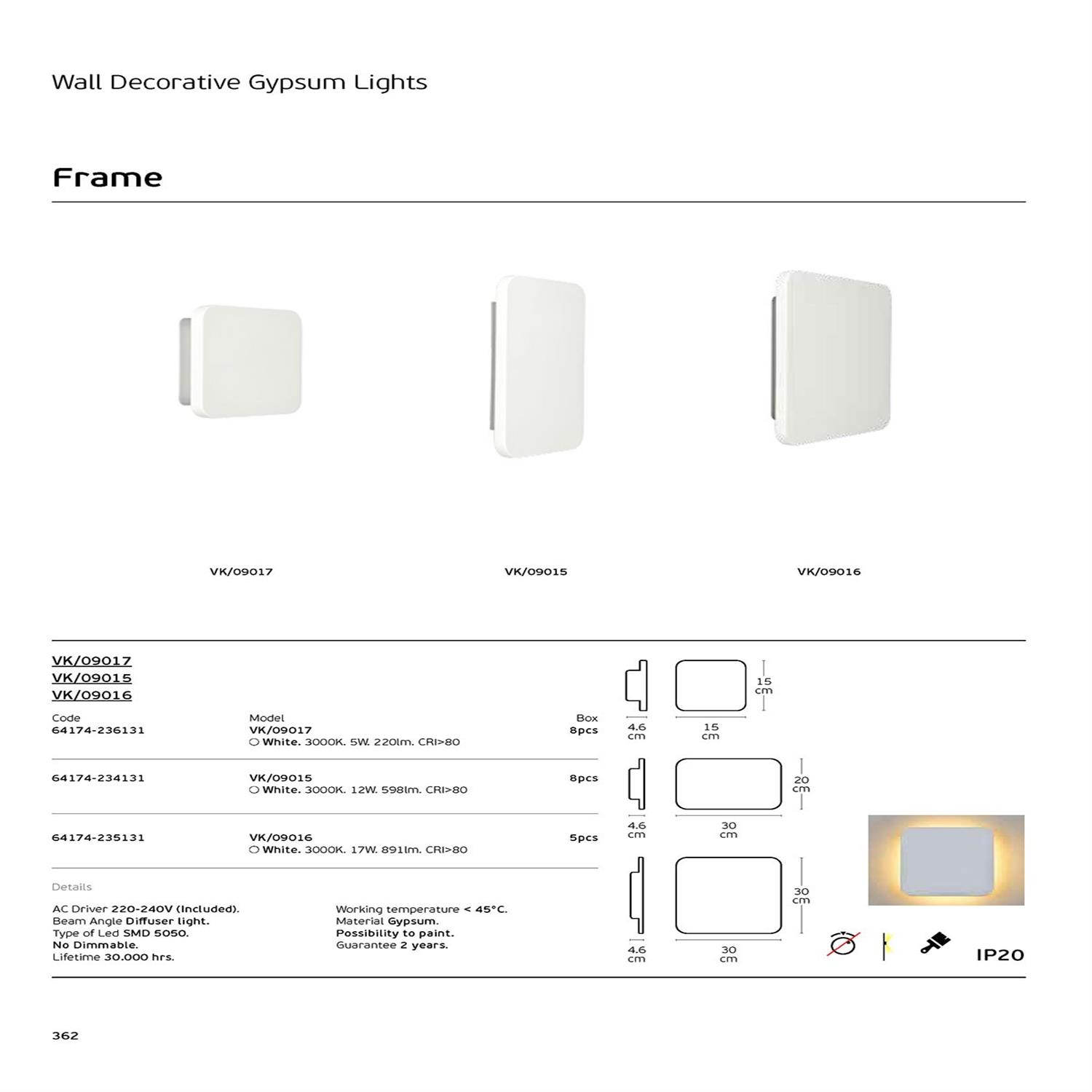 Wall Decorative Gypsum Lights

Frame

VK/09017

VK/09015

VK/09016

VK/09017
VK/09015
VK/09016

| Code | Model | Box |
|---|---|---|
| 64174-236131 | VK/09017 ○ White. 3000K. 5W. 220lm. CRI>80 | 8pcs |
| 64174-234131 | VK/09015 ○ White. 3000K. 12W. 598lm. CRI>80 | 8pcs |
| 64174-235131 | VK/09016 ○ White. 3000K. 17W. 891lm. CRI>80 | 5pcs |

Details

AC Driver 220-240V (Included).
Beam Angle Diffuser light.
Type of Led SMD 5050.
No Dimmable.
Lifetime 30.000 hrs.

Working temperature < 45°C.
Material Gypsum.
Possibility to paint.
Guarantee 2 years.

4.6 cm
15 cm
15 cm

4.6 cm
30 cm
20 cm

4.6 cm
30 cm
30 cm

IP20

362